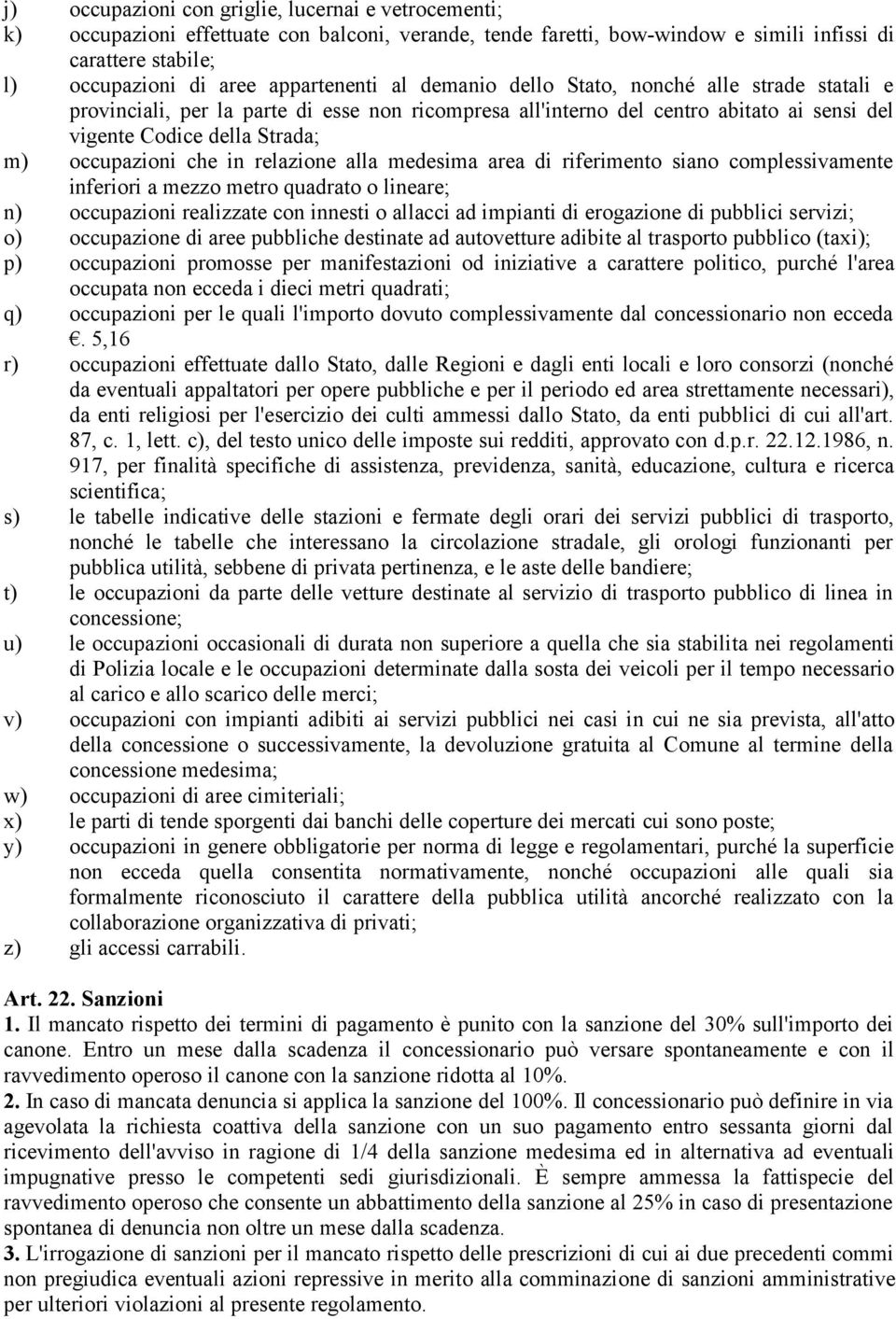 j) occupazioni con griglie, lucernai e vetrocementi;
k) occupazioni effettuate con balconi, verande, tende faretti, bow-window e simili infissi di carattere stabile;
l) occupazioni di aree appartenenti al demanio dello Stato, nonché alle strade statali e provinciali, per la parte di esse non ricompresa all'interno del centro abitato ai sensi del vigente Codice della Strada;
m) occupazioni che in relazione alla medesima area di riferimento siano complessivamente inferiori a mezzo metro quadrato o lineare;
n) occupazioni realizzate con innesti o allacci ad impianti di erogazione di pubblici servizi;
o) occupazione di aree pubbliche destinate ad autovetture adibite al trasporto pubblico (taxi);
p) occupazioni promosse per manifestazioni od iniziative a carattere politico, purché l'area occupata non ecceda i dieci metri quadrati;
q) occupazioni per le quali l'importo dovuto complessivamente dal concessionario non ecceda €. 5,16
r) occupazioni effettuate dallo Stato, dalle Regioni e dagli enti locali e loro consorzi (nonché da eventuali appaltatori per opere pubbliche e per il periodo ed area strettamente necessari), da enti religiosi per l'esercizio dei culti ammessi dallo Stato, da enti pubblici di cui all'art. 87, c. 1, lett. c), del testo unico delle imposte sui redditi, approvato con d.p.r. 22.12.1986, n. 917, per finalità specifiche di assistenza, previdenza, sanità, educazione, cultura e ricerca scientifica;
s) le tabelle indicative delle stazioni e fermate degli orari dei servizi pubblici di trasporto, nonché le tabelle che interessano la circolazione stradale, gli orologi funzionanti per pubblica utilità, sebbene di privata pertinenza, e le aste delle bandiere;
t) le occupazioni da parte delle vetture destinate al servizio di trasporto pubblico di linea in concessione;
u) le occupazioni occasionali di durata non superiore a quella che sia stabilita nei regolamenti di Polizia locale e le occupazioni determinate dalla sosta dei veicoli per il tempo necessario al carico e allo scarico delle merci;
v) occupazioni con impianti adibiti ai servizi pubblici nei casi in cui ne sia prevista, all'atto della concessione o successivamente, la devoluzione gratuita al Comune al termine della concessione medesima;
w) occupazioni di aree cimiteriali;
x) le parti di tende sporgenti dai banchi delle coperture dei mercati cui sono poste;
y) occupazioni in genere obbligatorie per norma di legge e regolamentari, purché la superficie non ecceda quella consentita normativamente, nonché occupazioni alle quali sia formalmente riconosciuto il carattere della pubblica utilità ancorché realizzato con la collaborazione organizzativa di privati;
z) gli accessi carrabili.

Art. 22. Sanzioni
1. Il mancato rispetto dei termini di pagamento è punito con la sanzione del 30% sull'importo dei canone. Entro un mese dalla scadenza il concessionario può versare spontaneamente e con il ravvedimento operoso il canone con la sanzione ridotta al 10%.
2. In caso di mancata denuncia si applica la sanzione del 100%. Il concessionario può definire in via agevolata la richiesta coattiva della sanzione con un suo pagamento entro sessanta giorni dal ricevimento dell'avviso in ragione di 1/4 della sanzione medesima ed in alternativa ad eventuali impugnative presso le competenti sedi giurisdizionali. È sempre ammessa la fattispecie del ravvedimento operoso che consente un abbattimento della sanzione al 25% in caso di presentazione spontanea di denuncia non oltre un mese dalla scadenza.
3. L'irrogazione di sanzioni per il mancato rispetto delle prescrizioni di cui ai due precedenti commi non pregiudica eventuali azioni repressive in merito alla comminazione di sanzioni amministrative per ulteriori violazioni al presente regolamento.